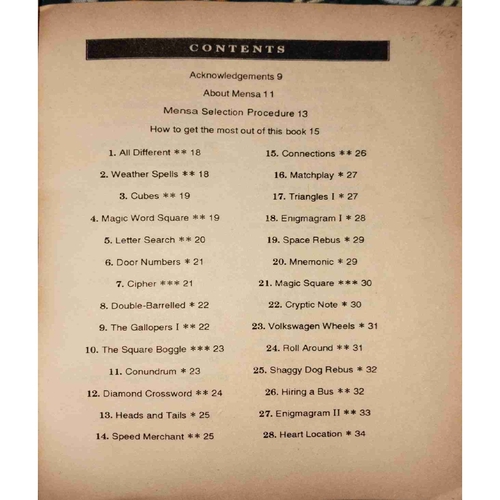 CONTENTS

Acknowledgements 9

About Mensa 11

Mensa Selection Procedure 13

How to get the most out of this book 15

1. All Different ** 18

2. Weather Spells ** 18

3. Cubes ** 19

4. Magic Word Square ** 19

5. Letter Search ** 20

6. Door Numbers * 21

7. Cipher *** 21

8. Double-Barrelled * 22

9. The Gallopers I ** 22

10. The Square Boggle *** 23

11. Conundrum * 23

12. Diamond Crossword ** 24

13. Heads and Tails * 25

14. Speed Merchant ** 25

15. Connections ** 26

16. Matchplay * 27

17. Triangles I * 27

18. Enigmagram I * 28

19. Space Rebus * 29

20. Mnemonic * 29

21. Magic Square *** 30

22. Cryptic Note * 30

23. Volkswagen Wheels * 31

24. Roll Around ** 31

25. Shaggy Dog Rebus * 32

26. Hiring a Bus ** 32

27. Enigmagram II ** 33

28. Heart Location * 34